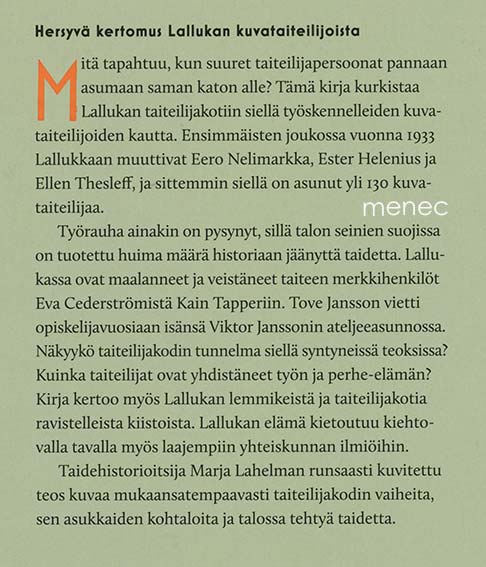 Hersyvä kertomus Lallukan kuvataiteilijoista

Mitä tapahtuu, kun suuret taiteilijapersoonat pannaan asumaan saman katon alle? Tämä kirja kurkistaa Lallukan taiteilijakotiin siellä työskennelleiden kuvataiteilijoiden kautta. Ensimmäisten joukossa vuonna 1933 Lallukkaan muuttivat Eero Nelimarkka, Ester Helenius ja Ellen Thesleff, ja sittemmin siellä on asunut yli 130 kuvataiteilijaa.

menec

Työrauha ainakin on pysynyt, sillä talon seinien suojissa on tuotettu huima määrä historiaan jäänyttä taidetta. Lallukassa ovat maalanneet ja veistäneet taiteen merkkihenkilöt Eva Cederströmistä Kain Tapperiin. Tove Jansson vietti opiskelijavuosiaan isänsä Viktor Janssonin ateljeeasunnossa. Näkyykö taiteilijakodin tunnelma siellä syntyneissä teoksissa? Kuinka taiteilijat ovat yhdistäneet työn ja perhe-elämän? Kirja kertoo myös Lallukan lemmikeistä ja taiteilijakotia ravistelleista kiistoista. Lallukan elämä kietoutuu kiehtovalla tavalla myös laajempiin yhteiskunnan ilmiöihin.

Taidehistorioitsija Marja Lahelman runsaasti kuvitettu teos kuvaa mukaansatempaavasti taiteilijakodin vaiheita, sen asukkaiden kohtaloita ja talossa tehtyä taidetta.